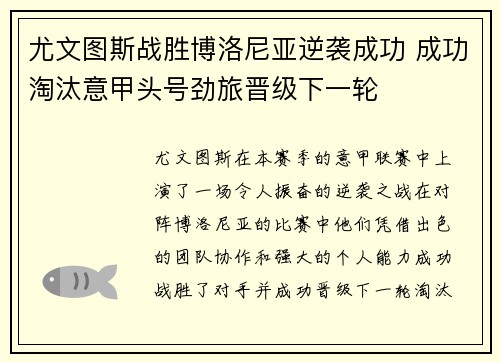 尤文图斯战胜博洛尼亚逆袭成功 成功淘汰意甲头号劲旅晋级下一轮

尤文图斯在本赛季的意甲联赛中上演了一场令人振奋的逆袭之战在对阵博洛尼亚的比赛中他们凭借出色的团队协作和强大的个人能力成功战胜了对手并成功晋级下一轮淘汰